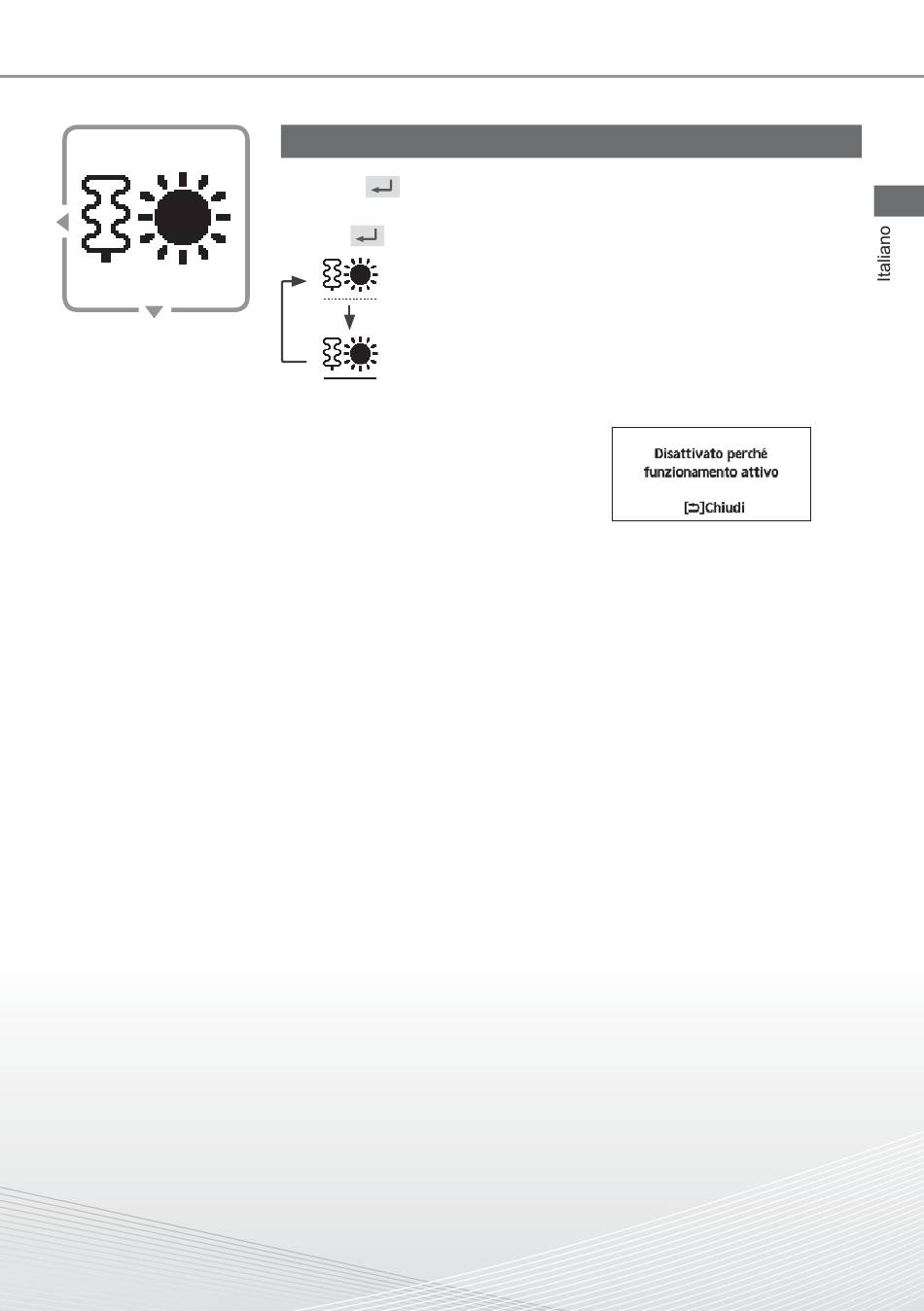 Italiano

Disattivato perché funzionamento attivo

[⮌]Chiudi